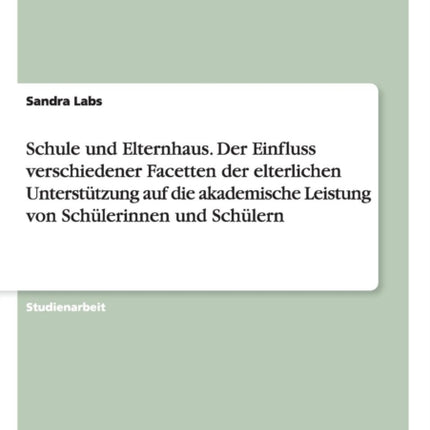 Sandra Labs

Schule und Elternhaus. Der Einfluss verschiedener Facetten der elterlichen Unterstützung auf die akademische Leistung von Schülerinnen und Schülern

Studienarbeit